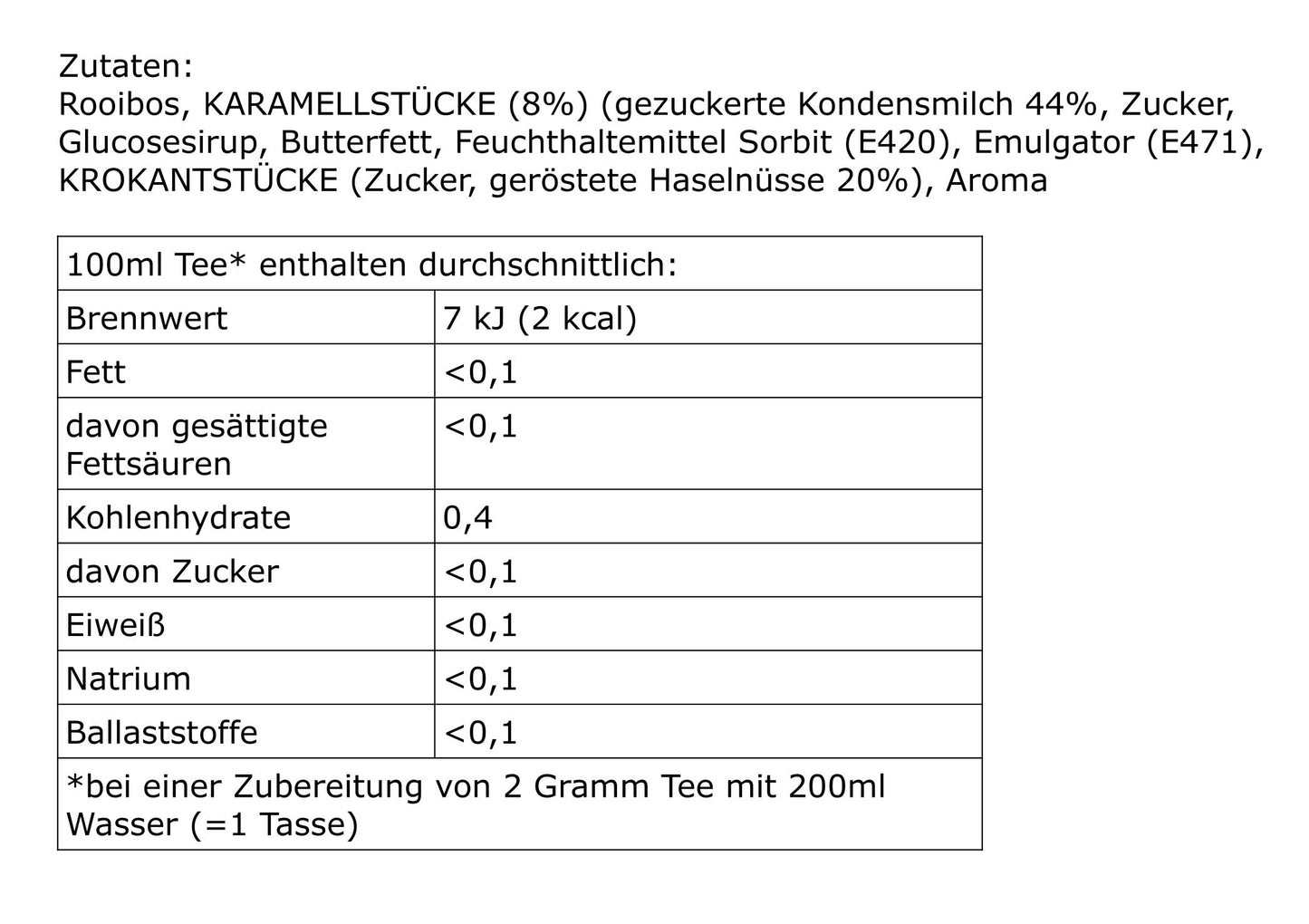 Zutaten:
Rooibos, KARAMELLSTÜCKE (8%) (gezuckerte Kondensmilch 44%, Zucker, Glucosesirup, Butterfett, Feuchthaltemittel Sorbit (E420), Emulgator (E471), KROKANTSTÜCKE (Zucker, geröstete Haselnüsse 20%), Aroma

| 100ml Tee* enthalten durchschnittlich: | |
|---|---|
| Brennwert | 7 kJ (2 kcal) |
| Fett | <0,1 |
| davon gesättigte Fettsäuren | <0,1 |
| Kohlenhydrate | 0,4 |
| davon Zucker | <0,1 |
| Eiweiß | <0,1 |
| Natrium | <0,1 |
| Ballaststoffe | <0,1 |
| *bei einer Zubereitung von 2 Gramm Tee mit 200ml Wasser (=1 Tasse) | |